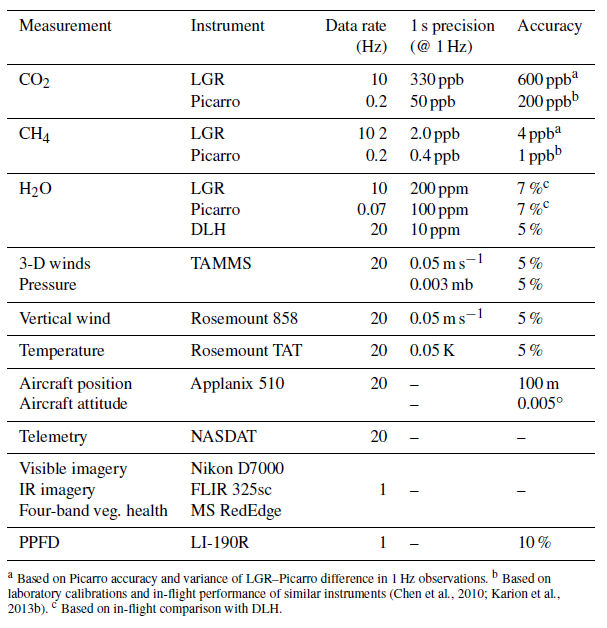 | Measurement | Instrument | Data rate (Hz) | 1 s precision (@ 1 Hz) | Accuracy |
|---|---|---|---|---|
| $CO_2$ | LGR | 10 | 330 ppb | 600 ppb$^a$ |
| | Picarro | 0.2 | 50 ppb | 200 ppb$^b$ |
| $CH_4$ | LGR | 10 2 | 2.0 ppb | 4 ppb$^a$ |
| | Picarro | 0.2 | 0.4 ppb | 1 ppb$^b$ |
| $H_2O$ | LGR | 10 | 200 ppm | 7 %$^c$ |
| | Picarro | 0.07 | 100 ppm | 7 %$^c$ |
| | DLH | 20 | 10 ppm | 5 % |
| 3-D winds | TAMMS | 20 | 0.05 m s$^{-1}$ | 5 % |
| Pressure | | | 0.003 mb | 5 % |
| Vertical wind | Rosemount 858 | 20 | 0.05 m s$^{-1}$ | 5 % |
| Temperature | Rosemount TAT | 20 | 0.05 K | 5 % |
| Aircraft position | Applanix 510 | 20 | – | 100 m |
| Aircraft attitude | | | – | 0.005° |
| Telemetry | NASDAT | 20 | – | – |
| Visible imagery | Nikon D7000 | | | |
| IR imagery | FLIR 325sc | 1 | – | – |
| Four-band veg. health | MS RedEdge | | | |
| PPFD | LI-190R | 1 | – | 10 % |

$^a$ Based on Picarro accuracy and variance of LGR–Picarro difference in 1 Hz observations. $^b$ Based on laboratory calibrations and in-flight performance of similar instruments (Chen et al., 2010; Karion et al., 2013b). $^c$ Based on in-flight comparison with DLH.